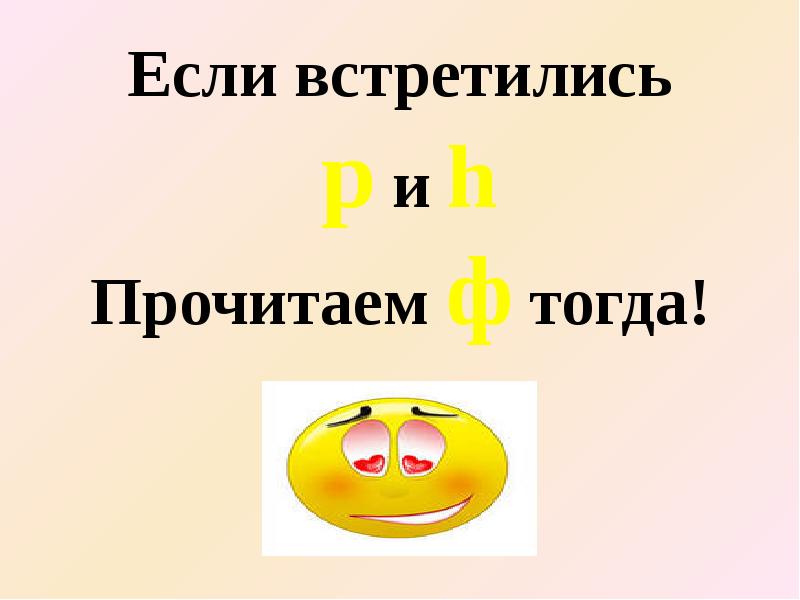 Если встретились
p и h
Прочитаем ф тогда!